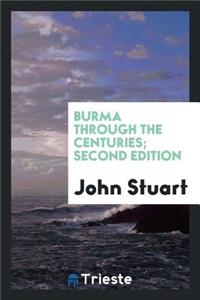 BURMA THROUGH THE CENTURIES; SECOND EDITION

John Stuart

Trieste